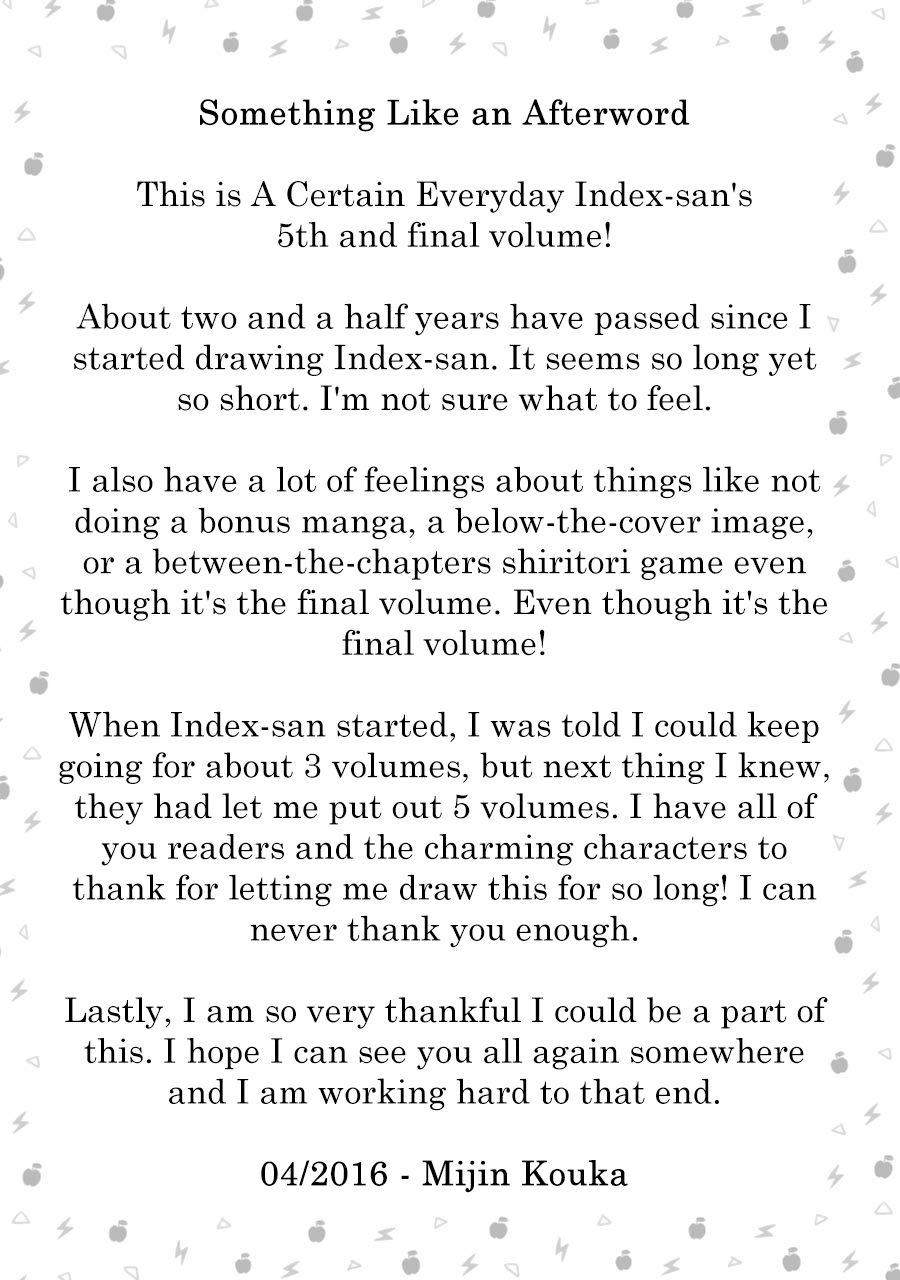 Something Like an Afterword

This is A Certain Everyday Index-san's 5th and final volume!

About two and a half years have passed since I started drawing Index-san. It seems so long yet so short. I'm not sure what to feel.

I also have a lot of feelings about things like not doing a bonus manga, a below-the-cover image, or a between-the-chapters shiritori game even though it's the final volume. Even though it's the final volume!

When Index-san started, I was told I could keep going for about 3 volumes, but next thing I knew, they had let me put out 5 volumes. I have all of you readers and the charming characters to thank for letting me draw this for so long! I can never thank you enough.

Lastly, I am so very thankful I could be a part of this. I hope I can see you all again somewhere and I am working hard to that end.

04/2016 - Mijin Kouka